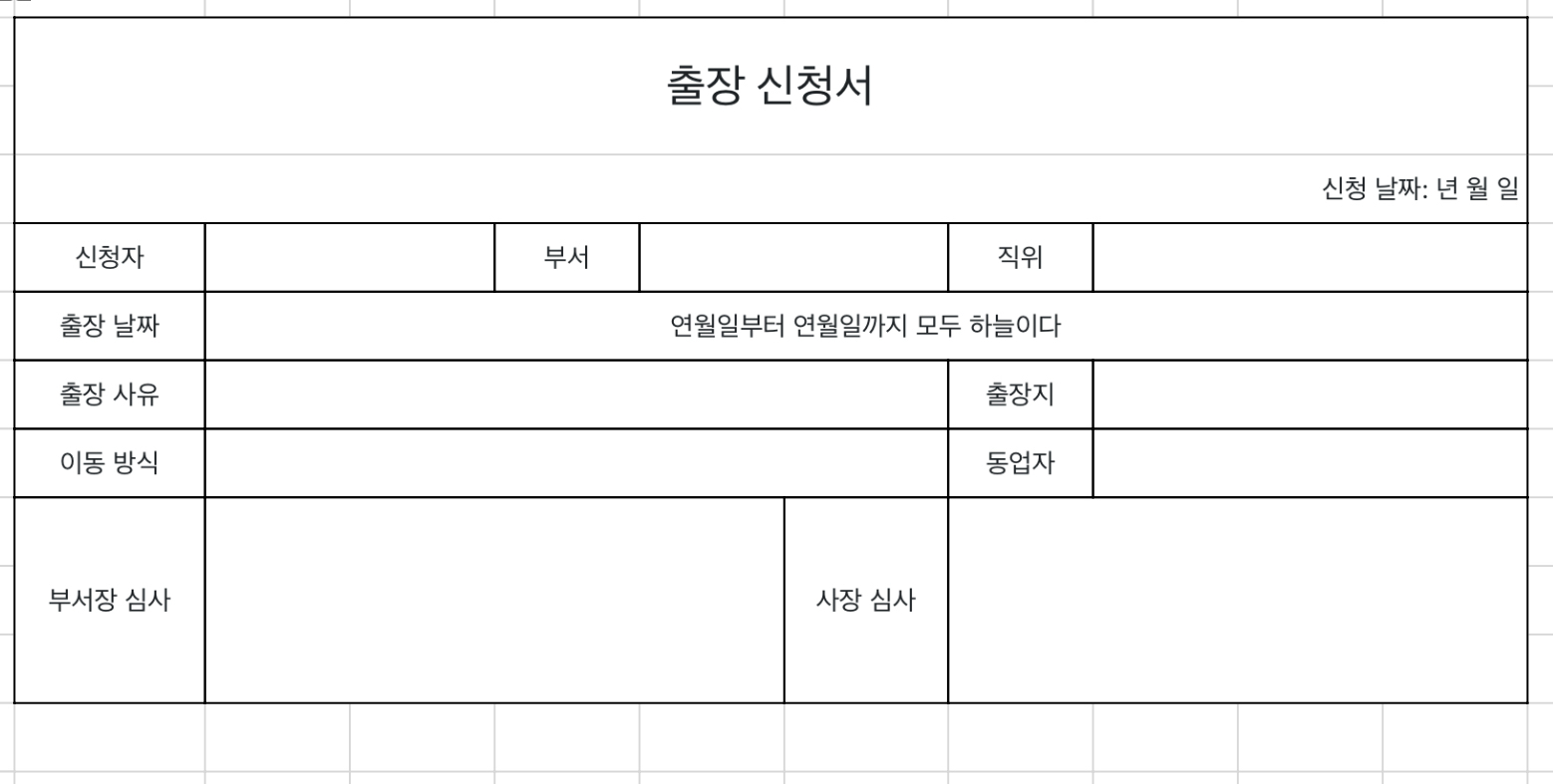 출장 신청서

신청 날짜: 년 월 일

| 신청자 | | 부서 | | 직위 | |
|---|---|---|---|---|---|
| 출장 날짜 | 연월일부터 연월일까지 모두 하늘이다 | | | | |
| 출장 사유 | | | | 출장지 | |
| 이동 방식 | | | | 동업자 | |
| 부서장 심사 | | | 사장 심사 | | |